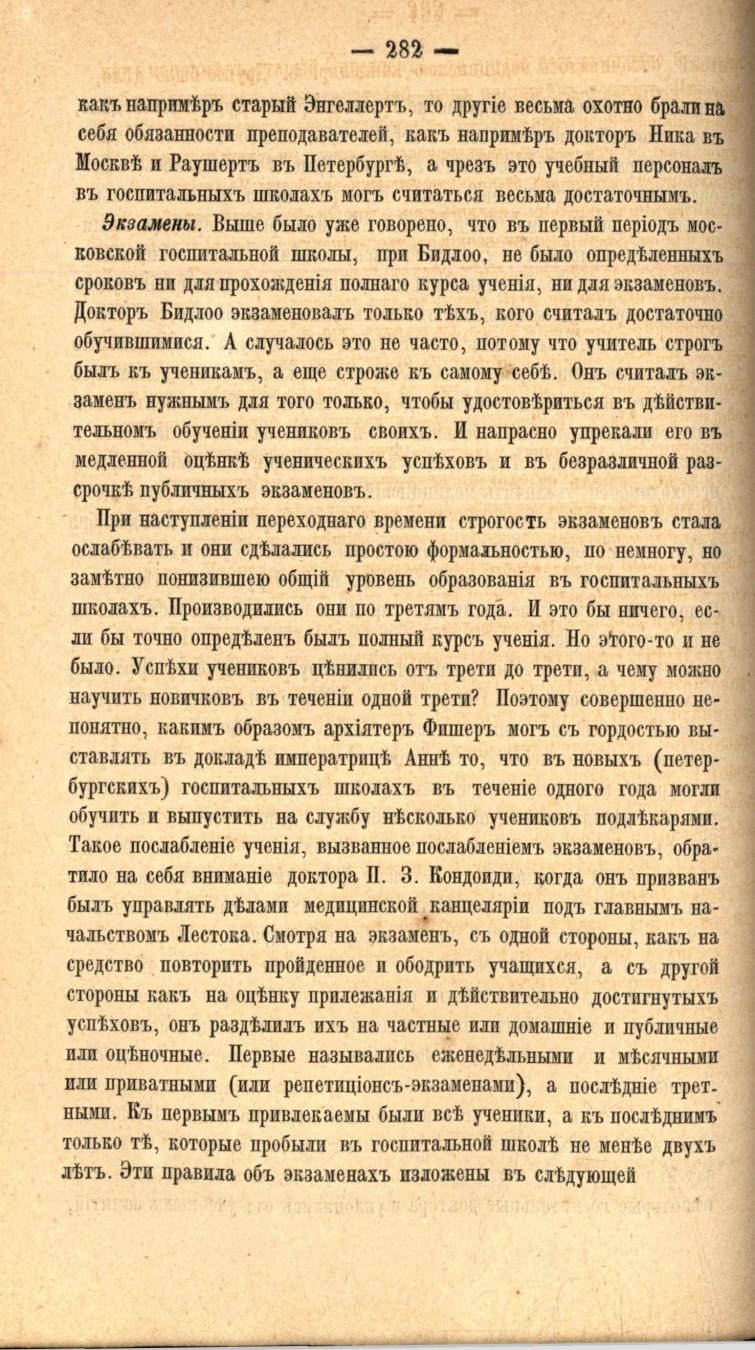 — 282 —

какъ напримѣръ старый Энгеллертъ, то другіе весьма охотно брали на себя обязанности преподавателей, какъ напримѣръ докторъ Ника въ Москвѣ и Раушертъ въ Петербургѣ, а чрезъ это учебный персоналъ въ госпитальныхъ школахъ могъ считаться весьма достаточнымъ.

Экзамены. Выше было уже говорено, что въ первый періодъ московской госпитальной школы, при Бидлоо, не было опредѣленныхъ сроковъ ни для прохожденія полнаго курса ученія, ни для экзаменовъ. Докторъ Бидлоо экзаменовалъ только тѣхъ, кого считалъ достаточно обучившимися. А случалось это не часто, потому что учитель строгъ былъ къ ученикамъ, а еще строже къ самому себѣ. Онъ считалъ экзаменъ нужнымъ для того только, чтобы удостовѣриться въ дѣйствительномъ обученіи учениковъ своихъ. И напрасно упрекали его въ медленной оцѣнкѣ ученическихъ успѣховъ и въ безразличной разсрочкѣ публичныхъ экзаменовъ.

При наступленіи переходнаго времени строгость экзаменовъ стала ослабѣвать и они сдѣлались простою формальностью, по немногу, но замѣтно понизившею общій уровень образованія въ госпитальныхъ школахъ. Производились они по третямъ года. И это бы ничего, если бы точно опредѣленъ былъ полный курсъ ученія. Но этого-то и не было. Успѣхи учениковъ цѣнились отъ трети до трети, а чему можно научить новичковъ въ теченіи одной трети? Поэтому совершенно непонятно, какимъ образомъ архіятеръ Фишеръ могъ съ гордостью выставлять въ докладѣ императрицѣ Аннѣ то, что въ новыхъ (петербургскихъ) госпитальныхъ школахъ въ теченіе одного года могли обучить и выпустить на службу нѣсколько учениковъ подлѣкарями. Такое послабленіе ученія, вызванное послабленіемъ экзаменовъ, обратило на себя вниманіе доктора П. З. Кондоиди, когда онъ призванъ былъ управлять дѣлами медицинской канцеляріи подъ главнымъ начальствомъ Лестока. Смотря на экзаменъ, съ одной стороны, какъ на средство повторить пройденное и ободрить учащихся, а съ другой стороны какъ на оцѣнку прилежанія и дѣйствительно достигнутыхъ успѣховъ, онъ раздѣлилъ ихъ на частные или домашніе и публичные или оцѣночные. Первые назывались еженедѣльными и мѣсячными или приватными (или репетиціонсъ-экзаменами), а послѣдніе третными. Къ первымъ привлекаемы были всѣ ученики, а къ послѣднимъ только тѣ, которые пробыли въ госпитальной школѣ не менѣе двухъ лѣтъ. Эти правила объ экзаменахъ изложены въ слѣдующей